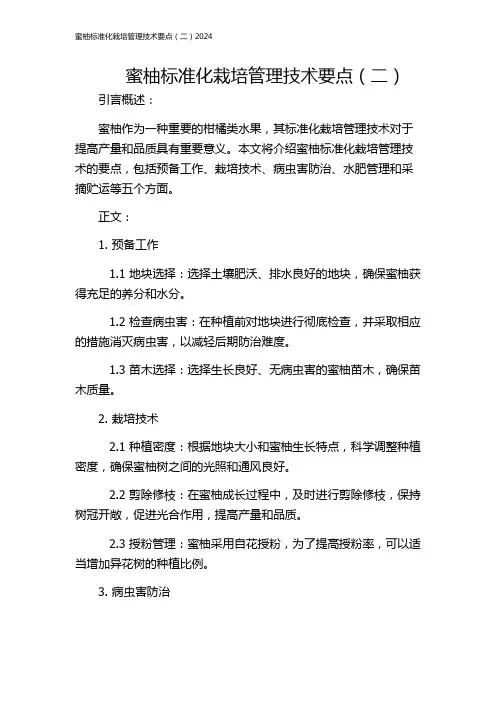 蜜柚标准化栽培管理技术要点（二）2024

蜜柚标准化栽培管理技术要点（二）

引言概述：

蜜柚作为一种重要的柑橘类水果，其标准化栽培管理技术对于提高产量和品质具有重要意义。本文将介绍蜜柚标准化栽培管理技术的要点，包括预备工作、栽培技术、病虫害防治、水肥管理和采摘贮运等五个方面。

正文：

1. 预备工作

1.1 地块选择：选择土壤肥沃、排水良好的地块，确保蜜柚获得充足的养分和水分。

1.2 检查病虫害：在种植前对地块进行彻底检查，并采取相应的措施消灭病虫害，以减轻后期防治难度。

1.3 苗木选择：选择生长良好、无病虫害的蜜柚苗木，确保苗木质量。

2. 栽培技术

2.1 种植密度：根据地块大小和蜜柚生长特点，科学调整种植密度，确保蜜柚树之间的光照和通风良好。

2.2 剪除修枝：在蜜柚成长过程中，及时进行剪除修枝，保持树冠开敞，促进光合作用，提高产量和品质。

2.3 授粉管理：蜜柚采用自花授粉，为了提高授粉率，可以适当增加异花树的种植比例。

3. 病虫害防治